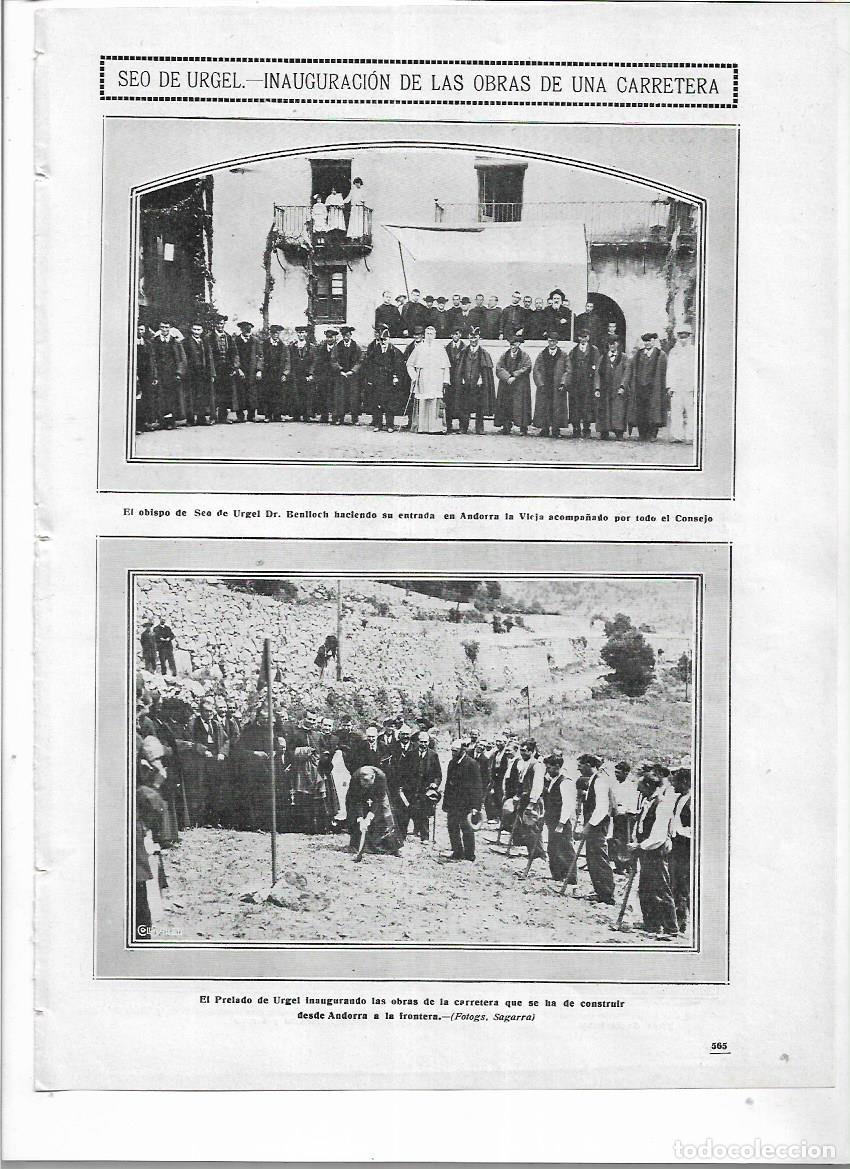 SEO DE URGEL.—INAUGURACIÓN DE LAS OBRAS DE UNA CARRETERA

El obispo de Seo de Urgel Dr. Benlloch haciendo su entrada en Andorra la Vieja acompañado por todo el Consejo

El Prelado de Urgel inaugurando las obras de la carretera que se ha de construir desde Andorra a la frontera.—(Fotogs. Sagarra)

565

todocoleccion